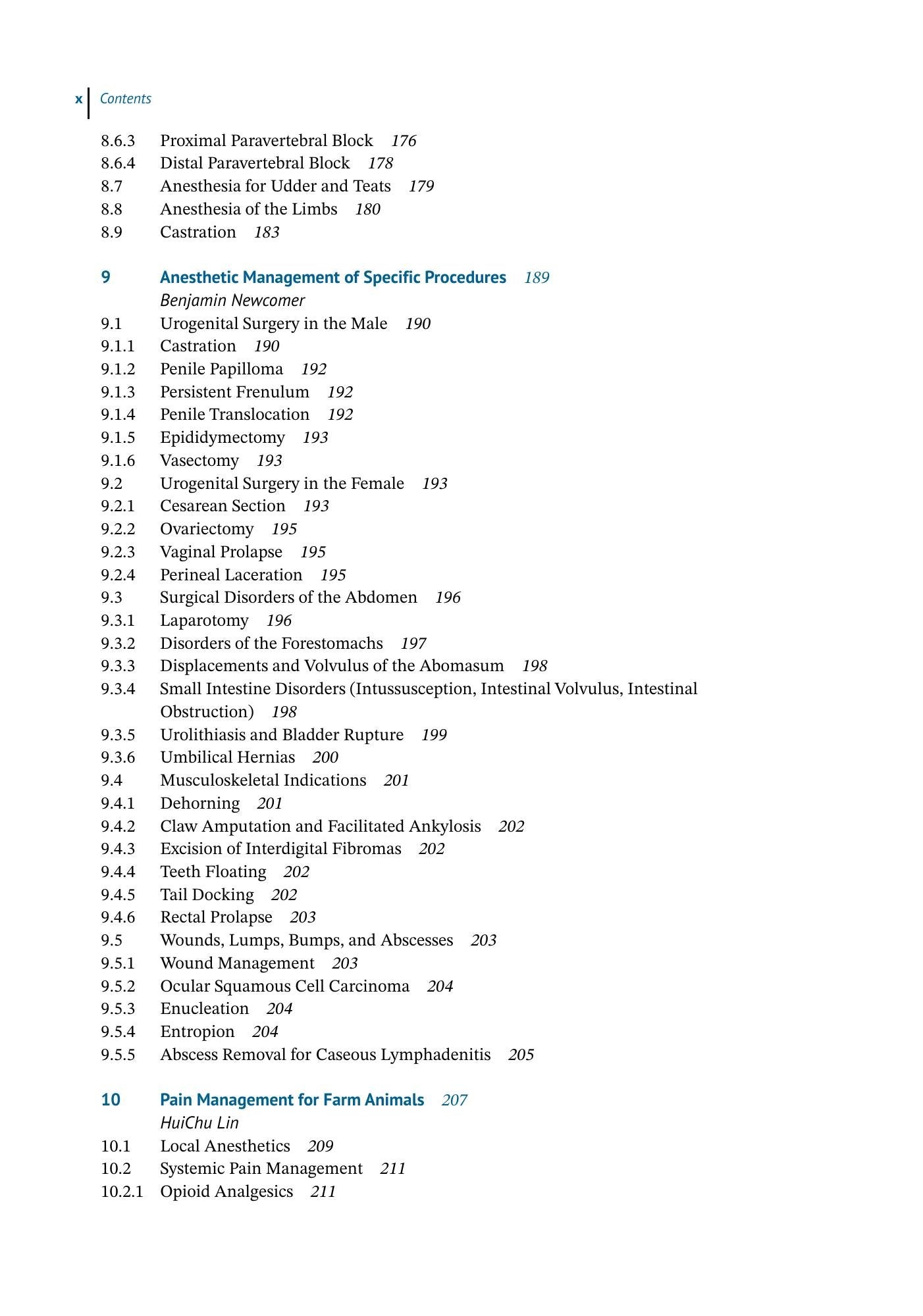 x Contents

8.6.3 Proximal Paravertebral Block 176
8.6.4 Distal Paravertebral Block 178
8.7 Anesthesia for Udder and Teats 179
8.8 Anesthesia of the Limbs 180
8.9 Castration 183

9 Anesthetic Management of Specific Procedures 189
Benjamin Newcomer
9.1 Urogenital Surgery in the Male 190
9.1.1 Castration 190
9.1.2 Penile Papilloma 192
9.1.3 Persistent Frenulum 192
9.1.4 Penile Translocation 192
9.1.5 Epididymectomy 193
9.1.6 Vasectomy 193
9.2 Urogenital Surgery in the Female 193
9.2.1 Cesarean Section 193
9.2.2 Ovariectomy 195
9.2.3 Vaginal Prolapse 195
9.2.4 Perineal Laceration 195
9.3 Surgical Disorders of the Abdomen 196
9.3.1 Laparotomy 196
9.3.2 Disorders of the Forestomachs 197
9.3.3 Displacements and Volvulus of the Abomasum 198
9.3.4 Small Intestine Disorders (Intussusception, Intestinal Volvulus, Intestinal Obstruction) 198
9.3.5 Urolithiasis and Bladder Rupture 199
9.3.6 Umbilical Hernias 200
9.4 Musculoskeletal Indications 201
9.4.1 Dehorning 201
9.4.2 Claw Amputation and Facilitated Ankylosis 202
9.4.3 Excision of Interdigital Fibromas 202
9.4.4 Teeth Floating 202
9.4.5 Tail Docking 202
9.4.6 Rectal Prolapse 203
9.5 Wounds, Lumps, Bumps, and Abscesses 203
9.5.1 Wound Management 203
9.5.2 Ocular Squamous Cell Carcinoma 204
9.5.3 Enucleation 204
9.5.4 Entropion 204
9.5.5 Abscess Removal for Caseous Lymphadenitis 205

10 Pain Management for Farm Animals 207
HuiChu Lin
10.1 Local Anesthetics 209
10.2 Systemic Pain Management 211
10.2.1 Opioid Analgesics 211